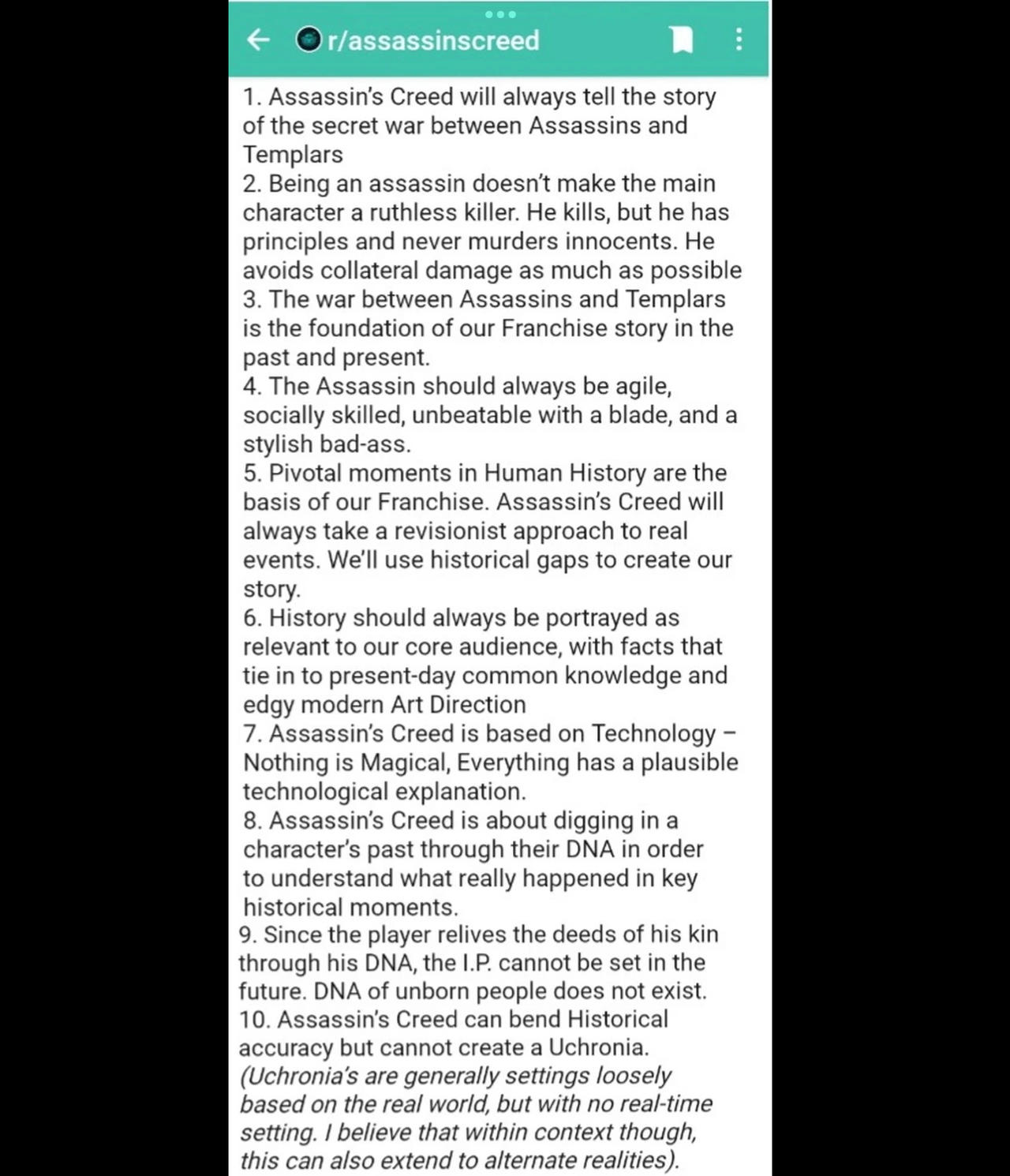 r/assassinscreed

1. Assassin's Creed will always tell the story of the secret war between Assassins and Templars
2. Being an assassin doesn't make the main character a ruthless killer. He kills, but he has principles and never murders innocents. He avoids collateral damage as much as possible
3. The war between Assassins and Templars is the foundation of our Franchise story in the past and present.
4. The Assassin should always be agile, socially skilled, unbeatable with a blade, and a stylish bad-ass.
5. Pivotal moments in Human History are the basis of our Franchise. Assassin's Creed will always take a revisionist approach to real events. We'll use historical gaps to create our story.
6. History should always be portrayed as relevant to our core audience, with facts that tie in to present-day common knowledge and edgy modern Art Direction
7. Assassin's Creed is based on Technology – Nothing is Magical, Everything has a plausible technological explanation.
8. Assassin's Creed is about digging in a character's past through their DNA in order to understand what really happened in key historical moments.
9. Since the player relives the deeds of his kin through his DNA, the I.P. cannot be set in the future. DNA of unborn people does not exist.
10. Assassin's Creed can bend Historical accuracy but cannot create a Uchronia.
(Uchronia's are generally settings loosely based on the real world, but with no real-time setting. I believe that within context though, this can also extend to alternate realities).